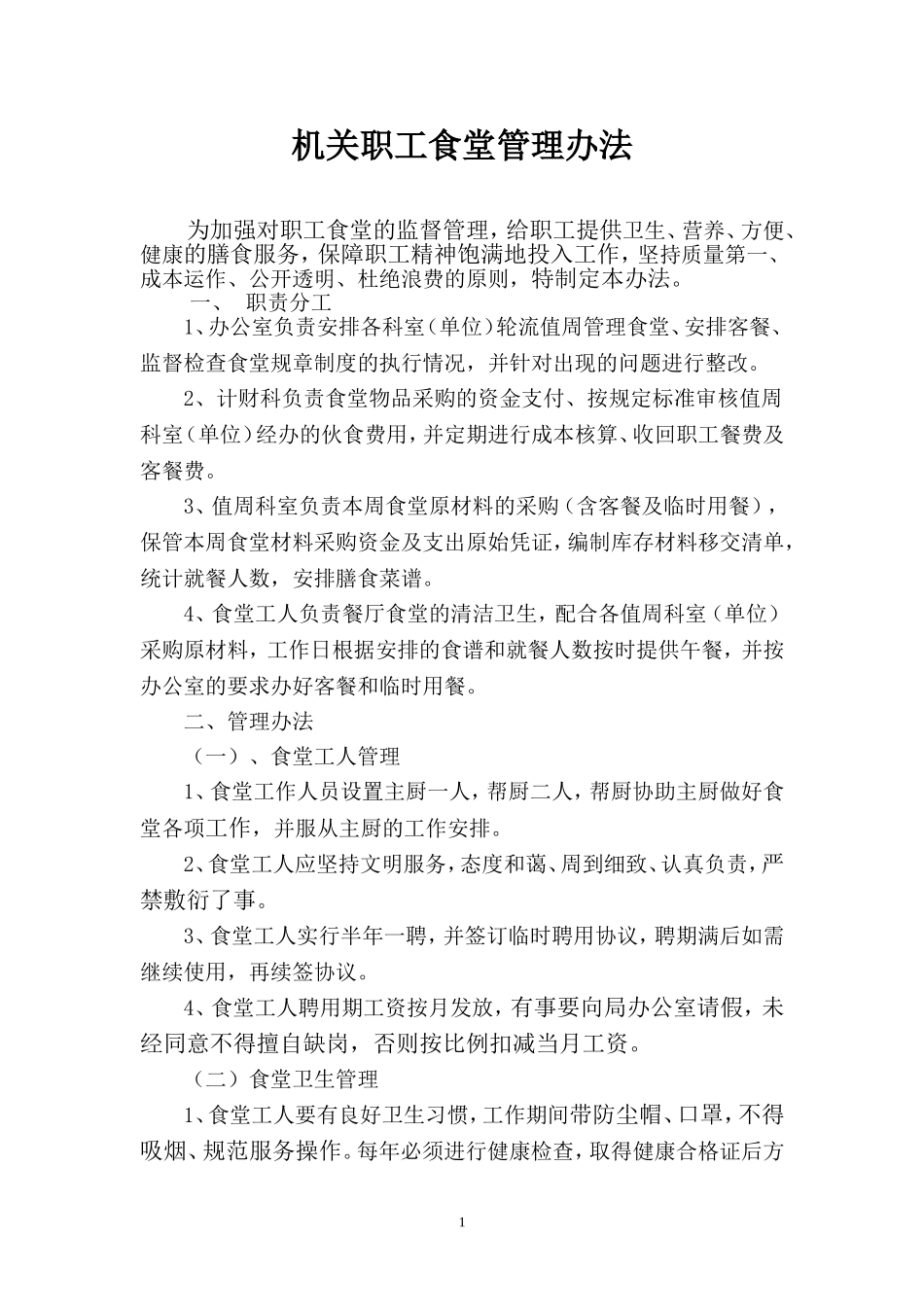 机关职工食堂管理办法

为加强对职工食堂的监督管理，给职工提供卫生、营养、方便、健康的膳食服务，保障职工精神饱满地投入工作，坚持质量第一、成本运作、公开透明、杜绝浪费的原则，特制定本办法。

一、 职责分工

1、办公室负责安排各科室（单位）轮流值周管理食堂、安排客餐、监督检查食堂规章制度的执行情况，并针对出现的问题进行整改。

2、计财科负责食堂物品采购的资金支付、按规定标准审核值周科室（单位）经办的伙食费用，并定期进行成本核算、收回职工餐费及客餐费。

3、值周科室负责本周食堂原材料的采购（含客餐及临时用餐），保管本周食堂材料采购资金及支出原始凭证，编制库存材料移交清单，统计就餐人数，安排膳食菜谱。

4、食堂工人负责餐厅食堂的清洁卫生，配合各值周科室（单位）采购原材料，工作日根据安排的食谱和就餐人数按时提供午餐，并按办公室的要求办好客餐和临时用餐。

二、管理办法

（一）、食堂工人管理

1、食堂工作人员设置主厨一人，帮厨二人，帮厨协助主厨做好食堂各项工作，并服从主厨的工作安排。

2、食堂工人应坚持文明服务，态度和蔼、周到细致、认真负责，严禁敷衍了事。

3、食堂工人实行半年一聘，并签订临时聘用协议，聘期满后如需继续使用，再续签协议。

4、食堂工人聘用期工资按月发放，有事要向局办公室请假，未经同意不得擅自缺岗，否则按比例扣减当月工资。

（二）食堂卫生管理

1、食堂工人要有良好卫生习惯，工作期间带防尘帽、口罩，不得吸烟、规范服务操作。每年必须进行健康检查，取得健康合格证后方

1